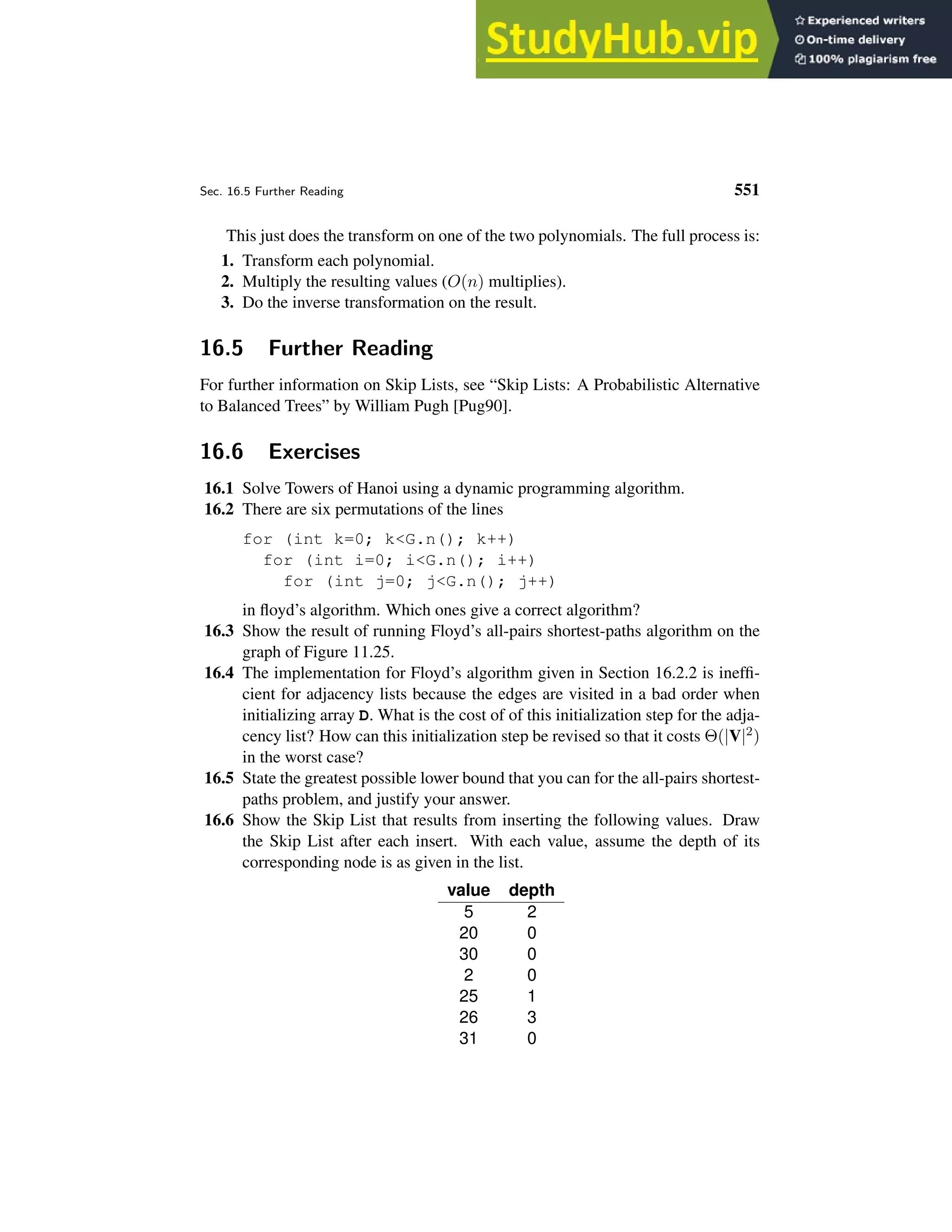 StudyHub.vip

Experienced writers
On-time delivery
100% plagiarism free

Sec. 16.5 Further Reading

551

This just does the transform on one of the two polynomials. The full process is:

1. Transform each polynomial.
2. Multiply the resulting values ($O(n)$ multiplies).
3. Do the inverse transformation on the result.

16.5 Further Reading

For further information on Skip Lists, see “Skip Lists: A Probabilistic Alternative to Balanced Trees” by William Pugh [Pug90].

16.6 Exercises

16.1 Solve Towers of Hanoi using a dynamic programming algorithm.

16.2 There are six permutations of the lines

for (int k=0; k<G.n(); k++)
  for (int i=0; i<G.n(); i++)
    for (int j=0; j<G.n(); j++)

in floyd’s algorithm. Which ones give a correct algorithm?

16.3 Show the result of running Floyd’s all-pairs shortest-paths algorithm on the graph of Figure 11.25.

16.4 The implementation for Floyd’s algorithm given in Section 16.2.2 is inefficient for adjacency lists because the edges are visited in a bad order when initializing array D. What is the cost of of this initialization step for the adjacency list? How can this initialization step be revised so that it costs $\Theta(|\mathbf{V}|^2)$ in the worst case?

16.5 State the greatest possible lower bound that you can for the all-pairs shortest-paths problem, and justify your answer.

16.6 Show the Skip List that results from inserting the following values. Draw the Skip List after each insert. With each value, assume the depth of its corresponding node is as given in the list.

| value | depth |
|---|---|
| 5 | 2 |
| 20 | 0 |
| 30 | 0 |
| 2 | 0 |
| 25 | 1 |
| 26 | 3 |
| 31 | 0 |